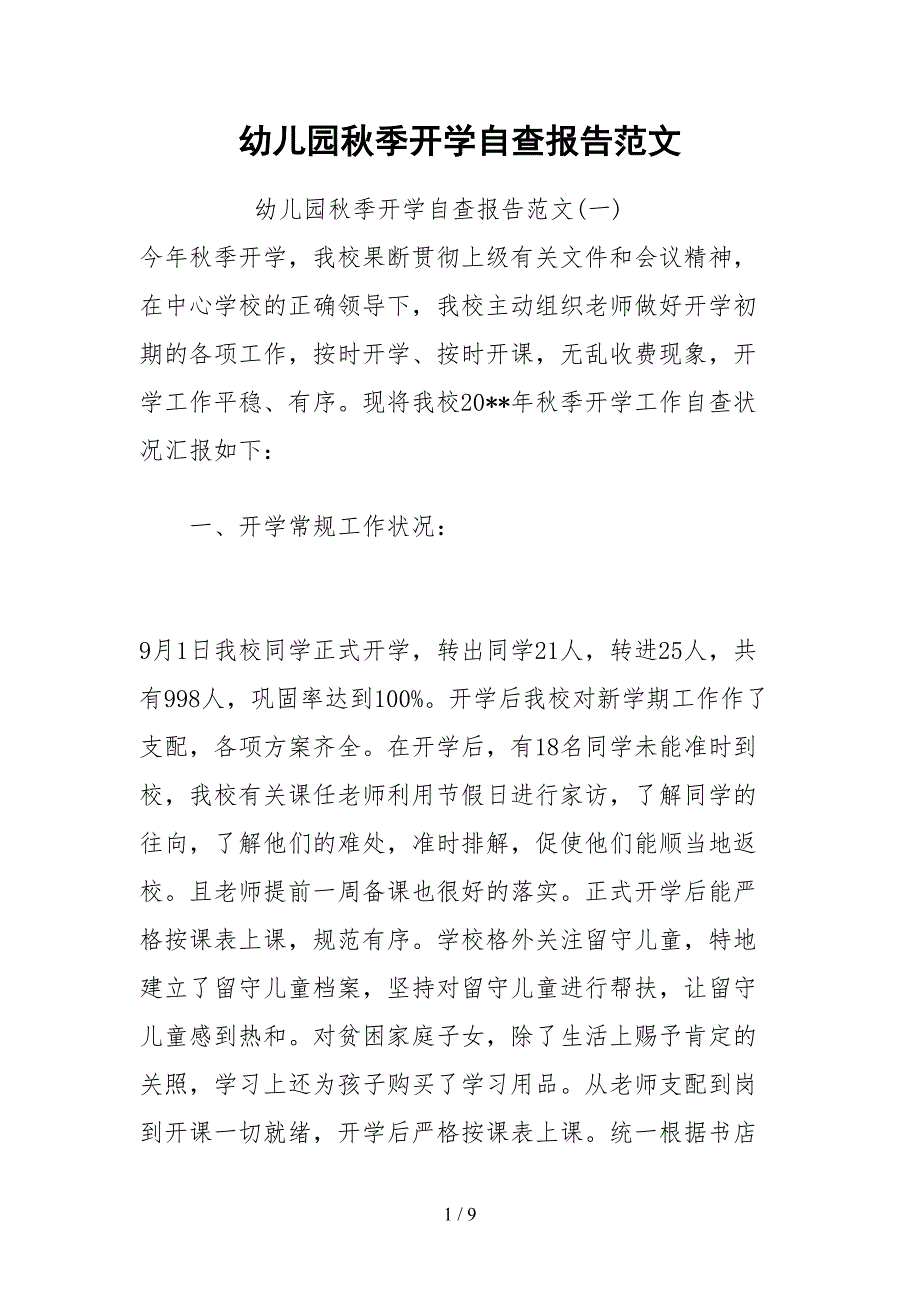 幼儿园秋季开学自查报告范文

幼儿园秋季开学自查报告范文(一)

今年秋季开学，我校果断贯彻上级有关文件和会议精神，在中心学校的正确领导下，我校主动组织老师做好开学初期的各项工作，按时开学、按时开课，无乱收费现象，开学工作平稳、有序。现将我校20**年秋季开学工作自查状况汇报如下：

一、开学常规工作状况：

9月1日我校同学正式开学，转出同学21人，转进25人，共有998人，巩固率达到100%。开学后我校对新学期工作作了支配，各项方案齐全。在开学后，有18名同学未能准时到校，我校有关课任老师利用节假日进行家访，了解同学的往向，了解他们的难处，准时排解，促使他们能顺当地返校。且老师提前一周备课也很好的落实。正式开学后能严格按课表上课，规范有序。学校格外关注留守儿童，特地建立了留守儿童档案，坚持对留守儿童进行帮扶，让留守儿童感到热和。对贫困家庭子女，除了生活上赐予肯定的关照，学习上还为孩子购买了学习用品。从老师支配到岗到开课一切就绪，开学后严格按课表上课。统一根据书店

1 / 9